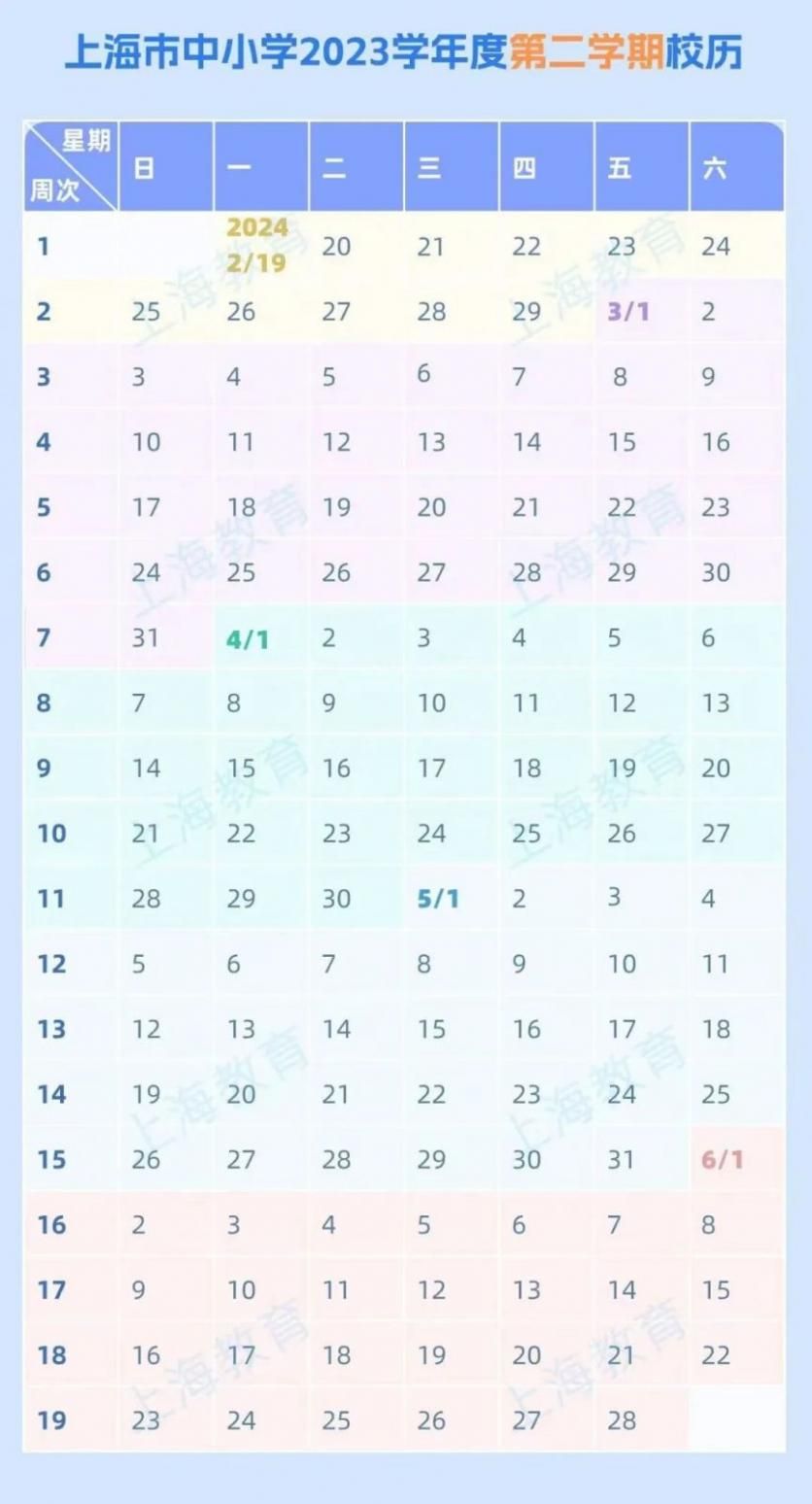 上海市中小学2023学年度第二学期校历

| 星期 周次 | 日 | 一 | 二 | 三 | 四 | 五 | 六 |
|---|---|---|---|---|---|---|---|
| 1 | | 2024 2/19 | 20 | 21 | 22 | 23 | 24 |
| 2 | 25 | 26 | 27 | 28 | 29 | 3/1 | 2 |
| 3 | 3 | 4 | 5 | 6 | 7 | 8 | 9 |
| 4 | 10 | 11 | 12 | 13 | 14 | 15 | 16 |
| 5 | 17 | 18 | 19 | 20 | 21 | 22 | 23 |
| 6 | 24 | 25 | 26 | 27 | 28 | 29 | 30 |
| 7 | 31 | 4/1 | 2 | 3 | 4 | 5 | 6 |
| 8 | 7 | 8 | 9 | 10 | 11 | 12 | 13 |
| 9 | 14 | 15 | 16 | 17 | 18 | 19 | 20 |
| 10 | 21 | 22 | 23 | 24 | 25 | 26 | 27 |
| 11 | 28 | 29 | 30 | 5/1 | 2 | 3 | 4 |
| 12 | 5 | 6 | 7 | 8 | 9 | 10 | 11 |
| 13 | 12 | 13 | 14 | 15 | 16 | 17 | 18 |
| 14 | 19 | 20 | 21 | 22 | 23 | 24 | 25 |
| 15 | 26 | 27 | 28 | 29 | 30 | 31 | 6/1 |
| 16 | 2 | 3 | 4 | 5 | 6 | 7 | 8 |
| 17 | 9 | 10 | 11 | 12 | 13 | 14 | 15 |
| 18 | 16 | 17 | 18 | 19 | 20 | 21 | 22 |
| 19 | 23 | 24 | 25 | 26 | 27 | 28 | |

上海教育